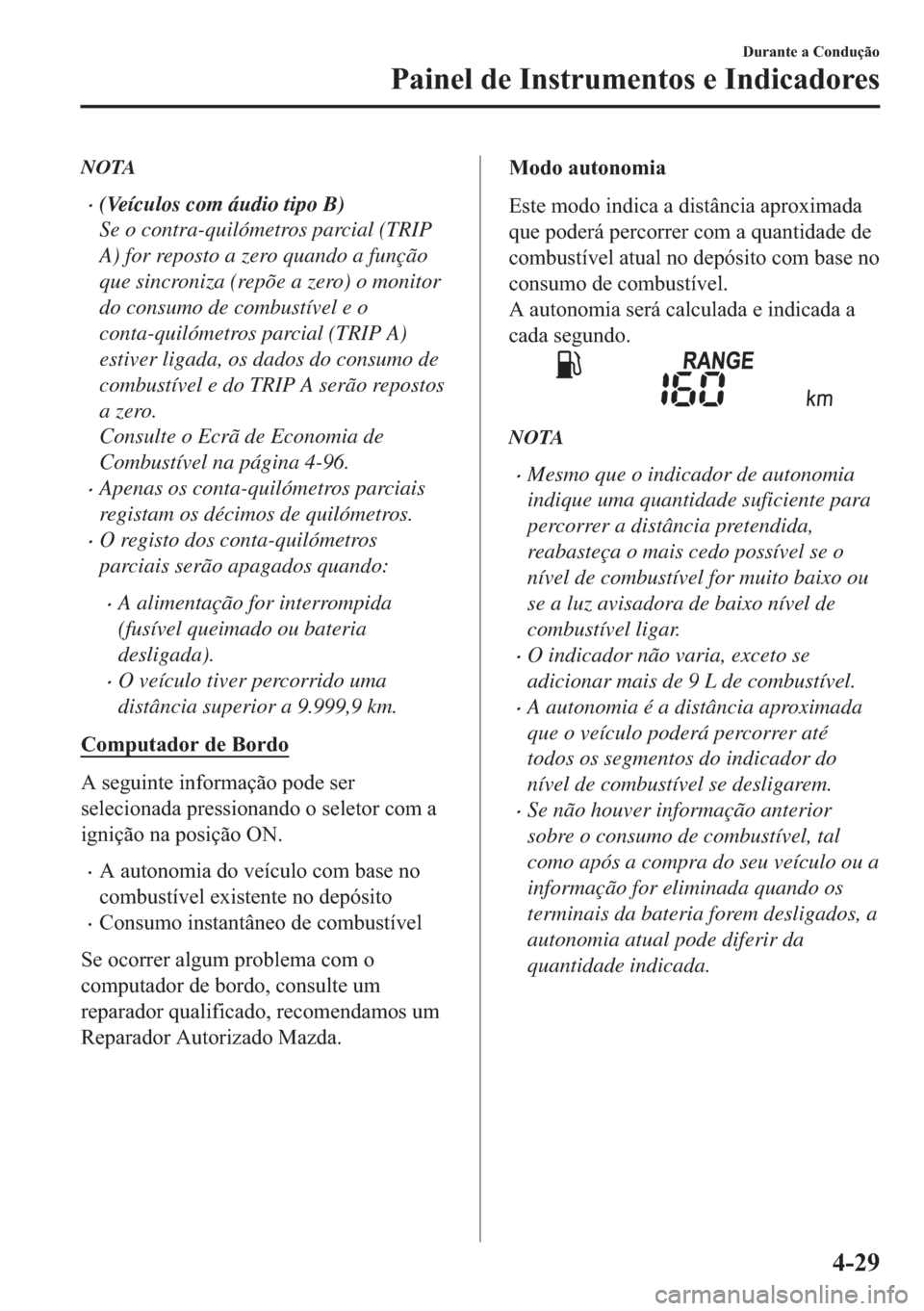 Durante a Condução

Painel de Instrumentos e Indicadores

NOTA

• (Veículos com áudio tipo B)
Se o contra-quilómetros parcial (TRIP A) for reposto a zero quando a função que sincroniza (repõe a zero) o monitor do consumo de combustível e o conta-quilómetros parcial (TRIP A) estiver ligada, os dados do consumo de combustível e do TRIP A serão repostos a zero.
Consulte o Ecrã de Economia de Combustível na página 4-96.
• Apenas os conta-quilómetros parciais registam os décimos de quilómetros.
• O registo dos conta-quilómetros parciais serão apagados quando:
• A alimentação for interrompida (fusível queimado ou bateria desligada).
• O veículo tiver percorrido uma distância superior a 9.999,9 km.

Computador de Bordo

A seguinte informação pode ser selecionada pressionando o seletor com a ignição na posição ON.

• A autonomia do veículo com base no combustível existente no depósito
• Consumo instantâneo de combustível

Se ocorrer algum problema com o computador de bordo, consulte um reparador qualificado, recomendamos um Reparador Autorizado Mazda.

Modo autonomia

Este modo indica a distância aproximada que poderá percorrer com a quantidade de combustível atual no depósito com base no consumo de combustível.
A autonomia será calculada e indicada a cada segundo.

RANGE
160
km

NOTA

• Mesmo que o indicador de autonomia indique uma quantidade suficiente para percorrer a distância pretendida, reabasteça o mais cedo possível se o nível de combustível for muito baixo ou se a luz avisadora de baixo nível de combustível ligar.
• O indicador não varia, exceto se adicionar mais de 9 L de combustível.
• A autonomia é a distância aproximada que o veículo poderá percorrer até todos os segmentos do indicador do nível de combustível se desligarem.
• Se não houver informação anterior sobre o consumo de combustível, tal como após a compra do seu veículo ou a informação for eliminada quando os terminais da bateria forem desligados, a autonomia atual pode diferir da quantidade indicada.

4-29

carmanualsonline.info